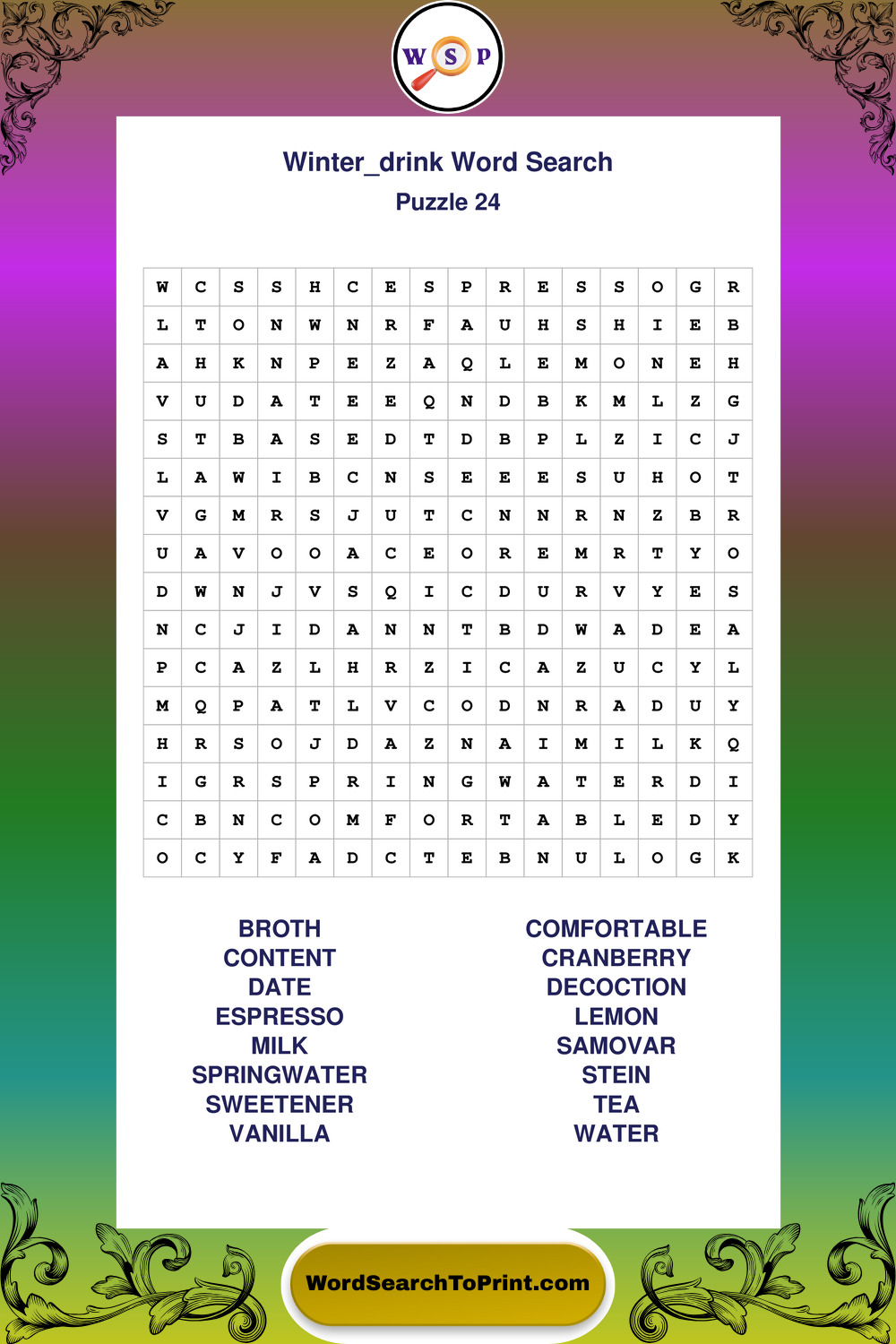 W S P

Winter_drink Word Search
Puzzle 24

| W | C | S | S | H | C | E | S | P | R | E | S | S | O | G | R |
|---|---|---|---|---|---|---|---|---|---|---|---|---|---|---|---|
| L | T | O | N | W | N | R | F | A | U | H | S | H | I | E | B |
| A | H | K | N | P | E | Z | A | Q | L | E | M | O | N | E | H |
| V | U | D | A | T | E | E | Q | N | D | B | K | M | L | Z | G |
| S | T | B | A | S | E | D | T | D | B | P | L | Z | I | C | J |
| L | A | W | I | B | C | N | S | E | E | E | S | U | H | O | T |
| V | G | M | R | S | J | U | T | C | N | N | R | N | Z | B | R |
| U | A | V | O | O | A | C | E | O | R | E | M | R | T | Y | O |
| D | W | N | J | V | S | Q | I | C | D | U | R | V | Y | E | S |
| N | C | J | I | D | A | N | N | T | B | D | W | A | D | E | A |
| P | C | A | Z | L | H | R | Z | I | C | A | Z | U | C | Y | L |
| M | Q | P | A | T | L | V | C | O | D | N | R | A | D | U | Y |
| H | R | S | O | J | D | A | Z | N | A | I | M | I | L | K | Q |
| I | G | R | S | P | R | I | N | G | W | A | T | E | R | D | I |
| C | B | N | C | O | M | F | O | R | T | A | B | L | E | D | Y |
| O | C | Y | F | A | D | C | T | E | B | N | U | L | O | G | K |

BROTH
CONTENT
DATE
ESPRESSO
MILK
SPRINGWATER
SWEETENER
VANILLA

COMFORTABLE
CRANBERRY
DECOCTION
LEMON
SAMOVAR
STEIN
TEA
WATER

WordSearchToPrint.com